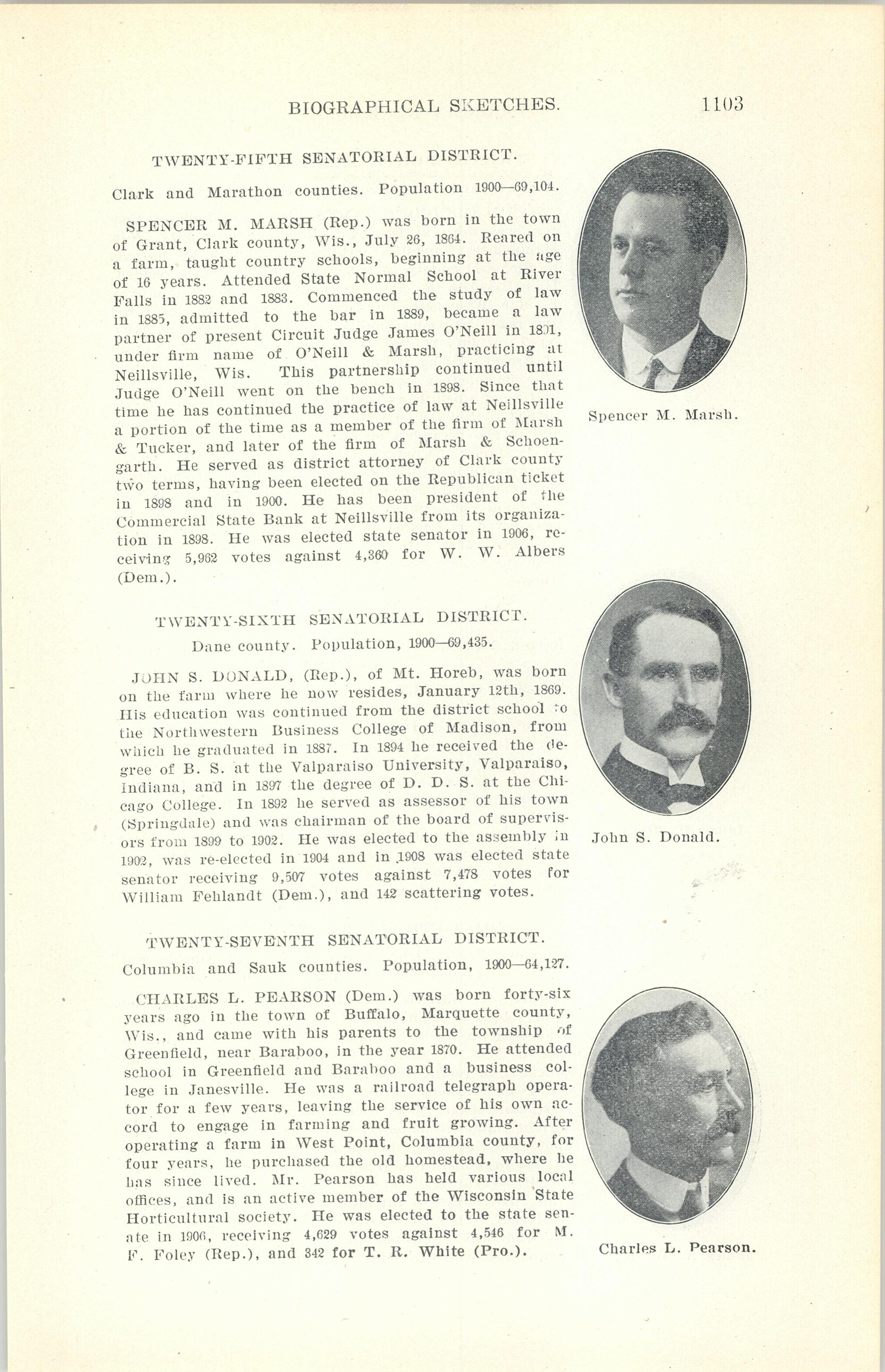 BIOGRAPHICAL SKETCHES. 1103

TWENTY-FIFTH SENATORIAL DISTRICT.

Clark and Marathon counties. Population 1900—69,104.

SPENCER M. MARSH (Rep.) was born in the town of Grant, Clark county, Wis., July 26, 1864. Reared on a farm, taught country schools, beginning at the age of 16 years. Attended State Normal School at River Falls in 1882 and 1883. Commenced the study of law in 1885, admitted to the bar in 1889, became a law partner of present Circuit Judge James O'Neill in 1891, under firm name of O'Neill & Marsh, practicing at Neillsville, Wis. This partnership continued until Judge O'Neill went on the bench in 1898. Since that time he has continued the practice of law at Neillsville a portion of the time as a member of the firm of Marsh & Tucker, and later of the firm of Marsh & Schoengarth. He served as district attorney of Clark county two terms, having been elected on the Republican ticket in 1898 and in 1900. He has been president of the Commercial State Bank at Neillsville from its organization in 1898. He was elected state senator in 1906, receiving 5,962 votes against 4,360 for W. W. Albers (Dem.).

Spencer M. Marsh.

TWENTY-SIXTH SENATORIAL DISTRICT.

Dane county. Population, 1900—69,435.

JOHN S. DONALD, (Rep.), of Mt. Horeb, was born on the farm where he now resides, January 12th, 1869. His education was continued from the district school to the Northwestern Business College of Madison, from which he graduated in 1887. In 1894 he received the degree of B. S. at the Valparaiso University, Valparaiso, Indiana, and in 1897 the degree of D. D. S. at the Chicago College. In 1892 he served as assessor of his town (Springdale) and was chairman of the board of supervisors from 1899 to 1902. He was elected to the assembly in 1902, was re-elected in 1904 and in 1908 was elected state senator receiving 9,507 votes against 7,478 votes for William Fehlandt (Dem.), and 142 scattering votes.

John S. Donald.

TWENTY-SEVENTH SENATORIAL DISTRICT.

Columbia and Sauk counties. Population, 1900—64,127.

CHARLES L. PEARSON (Dem.) was born forty-six years ago in the town of Buffalo, Marquette county, Wis., and came with his parents to the township of Greenfield, near Baraboo, in the year 1870. He attended school in Greenfield and Baraboo and a business college in Janesville. He was a railroad telegraph operator for a few years, leaving the service of his own accord to engage in farming and fruit growing. After operating a farm in West Point, Columbia county, for four years, he purchased the old homestead, where he has since lived. Mr. Pearson has held various local offices, and is an active member of the Wisconsin State Horticultural society. He was elected to the state senate in 1906, receiving 4,629 votes against 4,546 for M. F. Foley (Rep.), and 342 for T. R. White (Pro.).

Charles L. Pearson.